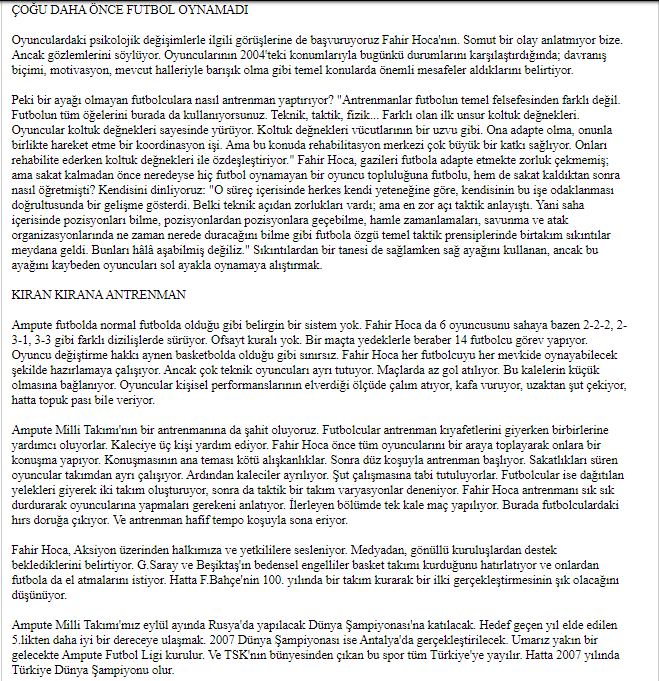 ÇOĞU DAHA ÖNCE FUTBOL OYNAMADI

Oyunculardaki psikolojik değişimlerle ilgili görüşlerine de başvuruyoruz Fahir Hoca'nın. Somut bir olay anlatmıyor bize. Ancak gözlemlerini söylüyor. Oyuncularının 2004'teki konumlarıyla bugünkü durumlarını karşılaştırdığında; davranış biçimi, motivasyon, mevcut halleriyle barışık olma gibi temel konularda önemli mesafeler aldıklarını belirtiyor.

Peki bir ayağı olmayan futbolculara nasıl antrenman yaptırıyor? "Antrenmanlar futbolun temel felsefesinden farklı değil. Futbolun tüm öğelerini burada da kullanıyorsunuz. Teknik, taktik, fizik... Farklı olan ilk unsur koltuk değnekleri. Oyuncular koltuk değnekleri sayesinde yürüyor. Koltuk değnekleri vücutlarının bir uzvu gibi. Ona adapte olma, onunla birlikte hareket etme bir koordinasyon işi. Ama bu konuda rehabilitasyon merkezi çok büyük bir katkı sağlıyor. Onları rehabilite ederken koltuk değnekleri ile özdeşleştiriyor." Fahir Hoca, gazileri futbola adapte etmekte zorluk çekmemiş; ama sakat kalmadan önce neredeyse hiç futbol oynamayan bir oyuncu topluluğuna futbolu, hem de sakat kaldıktan sonra nasıl öğretmişti? Kendisini dinliyoruz: "O süreç içerisinde herkes kendi yeteneğine göre, kendisinin bu işe odaklanması doğrultusunda bir gelişme gösterdi. Belki teknik açıdan zorlukları vardı; ama en zor açı taktik anlayıştı. Yani saha içerisinde pozisyonları bilme, pozisyonlardan pozisyonlara geçebilme, hamle zamanlamaları, savunma ve atak organizasyonlarında ne zaman nerede duracağını bilme gibi futbola özgü temel taktik prensiplerinde birtakım sıkıntılar meydana geldi. Bunları hâlâ aşabilmiş değiliz." Sıkıntılardan bir tanesi de sağlamken sağ ayağını kullanan, ancak bu ayağını kaybeden oyuncuları sol ayakla oynamaya alıştırmak.

KIRAN KIRANA ANTRENMAN

Ampute futbolda normal futbolda olduğu gibi belirgin bir sistem yok. Fahir Hoca da 6 oyuncusunu sahaya bazen 2-2-2, 2-3-1, 3-3 gibi farklı dizilişlerde sürüyor. Ofsayt kuralı yok. Bir maçta yedeklerle beraber 14 futbolcu görev yapıyor. Oyuncu değiştirme hakkı aynen basketbolda olduğu gibi sınırsız. Fahir Hoca her futbolcuyu her mevkide oynayabilecek şekilde hazırlamaya çalışıyor. Ancak çok teknik oyuncuları ayrı tutuyor. Maçlarda az gol atılıyor. Bu kalelerin küçük olmasına bağlanıyor. Oyuncular kişisel performanslarının elverdiği ölçüde çalım atıyor, kafa vuruyor, uzaktan şut çekiyor, hatta topuk pası bile veriyor.

Ampute Milli Takımı'nın bir antrenmanına da şahit oluyoruz. Futbolcular antrenman kıyafetlerini giyerken birbirlerine yardımcı oluyorlar. Kaleciye üç kişi yardım ediyor. Fahir Hoca önce tüm oyuncularını bir araya toplayarak onlara bir konuşma yapıyor. Konuşmasının ana teması kötü alışkanlıklar. Sonra düz koşuyla antrenman başlıyor. Sakatlıkları süren oyuncular takımdan ayrı çalışıyor. Ardından kaleciler ayrılıyor. Şut çalışmasına tabi tutuluyorlar. Futbolcular ise dağıtılan yelekleri giyerek iki takım oluşturuyor, sonra da taktik bir takım varyasyonlar deneniyor. Fahir Hoca antrenmanı sık sık durdurarak oyuncularına yapmaları gerekeni anlatıyor. İlerleyen bölümde tek kale maç yapılıyor. Burada futbolculardaki hırs doruğa çıkıyor. Ve antrenman hafif tempo koşuyla sona eriyor.

Fahir Hoca, Aksiyon üzerinden halkımıza ve yetkililere sesleniyor. Medyadan, gönüllü kuruluşlardan destek beklediklerini belirtiyor. G.Saray ve Beşiktaş'ın bedensel engelliler basket takımı kurduğunu hatırlatıyor ve onlardan futbola da el atmalarını istiyor. Hatta F.Bahçe'nin 100. yılında bir takım kurarak bir ilki gerçekleştirmesinin şık olacağını düşünüyor.

Ampute Milli Takımı'mız eylül ayında Rusya'da yapılacak Dünya Şampiyonası'na katılacak. Hedef geçen yıl elde edilen 5.likten daha iyi bir dereceye ulaşmak. 2007 Dünya Şampiyonası ise Antalya'da gerçekleştirilecek. Umarız yakın bir gelecekte Ampute Futbol Ligi kurulur. Ve TSK'nın bünyesinden çıkan bu spor tüm Türkiye'ye yayılır. Hatta 2007 yılında Türkiye Dünya Şampiyonu olur.